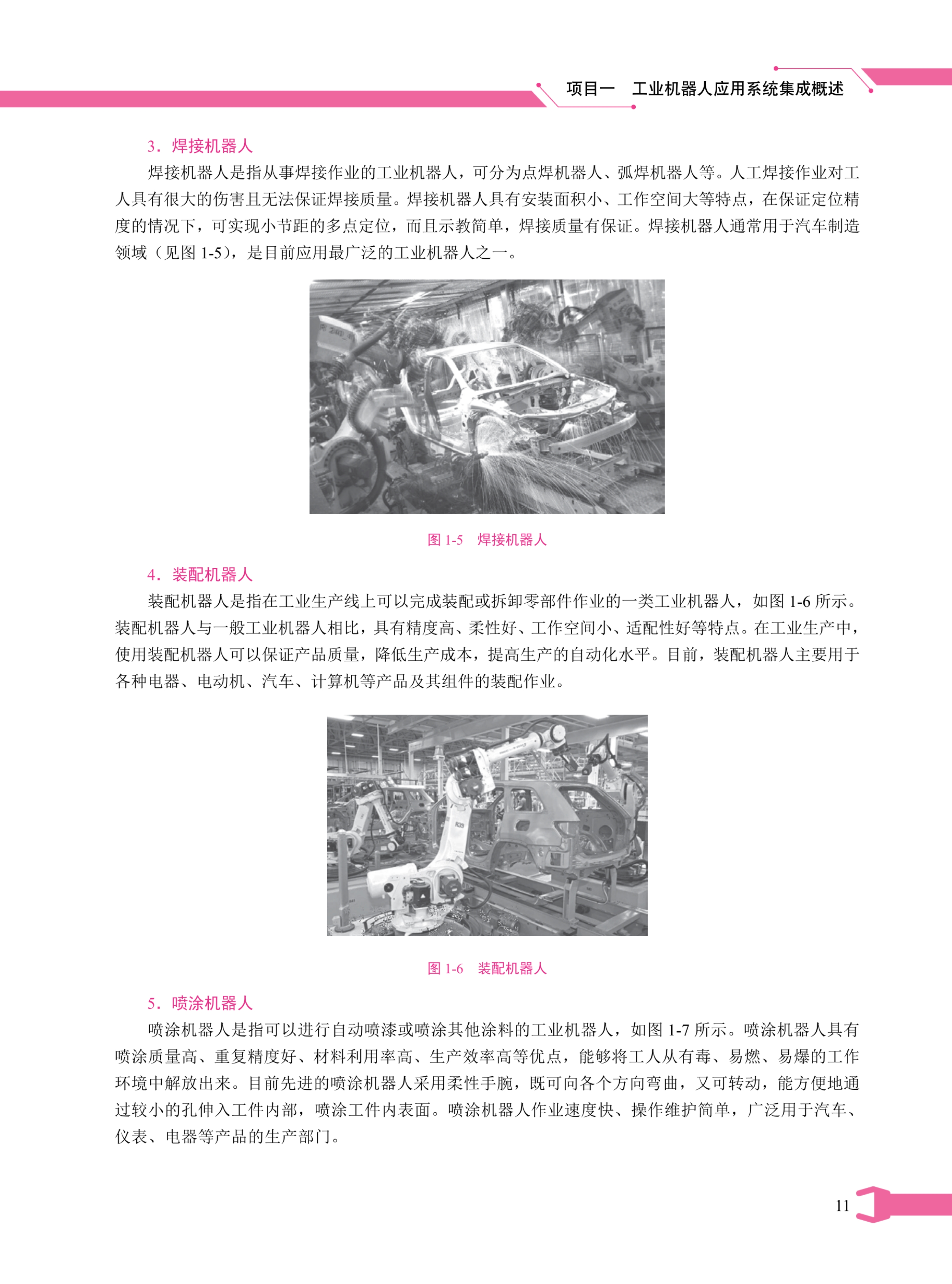 项目一　工业机器人应用系统集成概述

3．焊接机器人

焊接机器人是指从事焊接作业的工业机器人，可分为点焊机器人、弧焊机器人等。人工焊接作业对工人具有很大的伤害且无法保证焊接质量。焊接机器人具有安装面积小、工作空间大等特点，在保证定位精度的情况下，可实现小节距的多点定位，而且示教简单，焊接质量有保证。焊接机器人通常用于汽车制造领域（见图 1-5），是目前应用最广泛的工业机器人之一。

图 1-5　焊接机器人

4．装配机器人

装配机器人是指在工业生产线上可以完成装配或拆卸零部件作业的一类工业机器人，如图 1-6 所示。装配机器人与一般工业机器人相比，具有精度高、柔性好、工作空间小、适配性好等特点。在工业生产中，使用装配机器人可以保证产品质量，降低生产成本，提高生产的自动化水平。目前，装配机器人主要用于各种电器、电动机、汽车、计算机等产品及其组件的装配作业。

图 1-6　装配机器人

5．喷涂机器人

喷涂机器人是指可以进行自动喷漆或喷涂其他涂料的工业机器人，如图 1-7 所示。喷涂机器人具有喷涂质量高、重复精度好、材料利用率高、生产效率高等优点，能够将工人从有毒、易燃、易爆的工作环境中解放出来。目前先进的喷涂机器人采用柔性手腕，既可向各个方向弯曲，又可转动，能方便地通过较小的孔伸入工件内部，喷涂工件内表面。喷涂机器人作业速度快、操作维护简单，广泛用于汽车、仪表、电器等产品的生产部门。

11